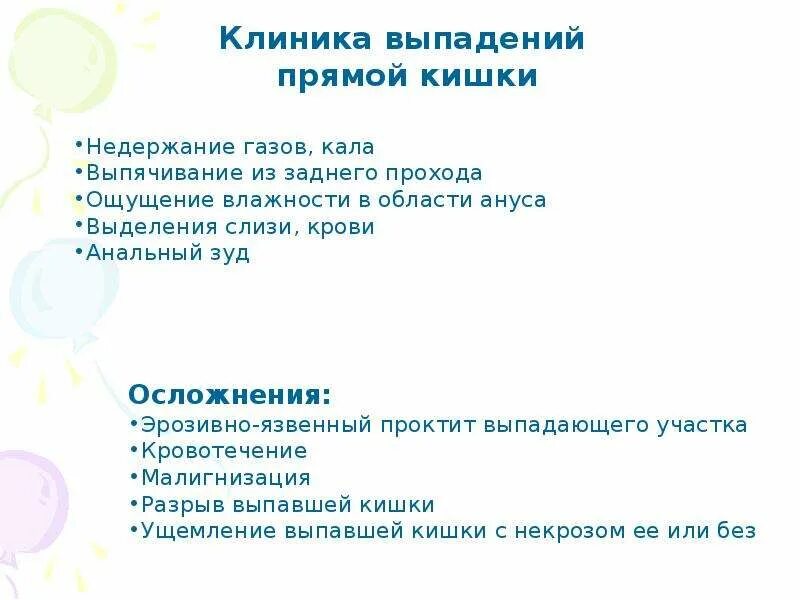 Клиника выпадений прямой кишки

•Недержание газов, кала
•Выпячивание из заднего прохода
•Ощущение влажности в области ануса
•Выделения слизи, крови
•Анальный зуд

Осложнения:
•Эрозивно-язвенный проктит выпадающего участка
•Кровотечение
•Малигнизация
•Разрыв выпавшей кишки
•Ущемление выпавшей кишки с некрозом ее или без